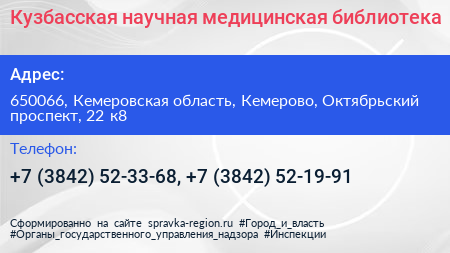 Кузбасская научная медицинская библиотека

Адрес:

650066, Кемеровская область, Кемерово, Октябрьский проспект, 22 к8

Телефон:

+7 (3842) 52-33-68, +7 (3842) 52-19-91

Сформированно на сайте spravka-region.ru #Город_и_власть #Органы_государственного_управления_надзора #Инспекции